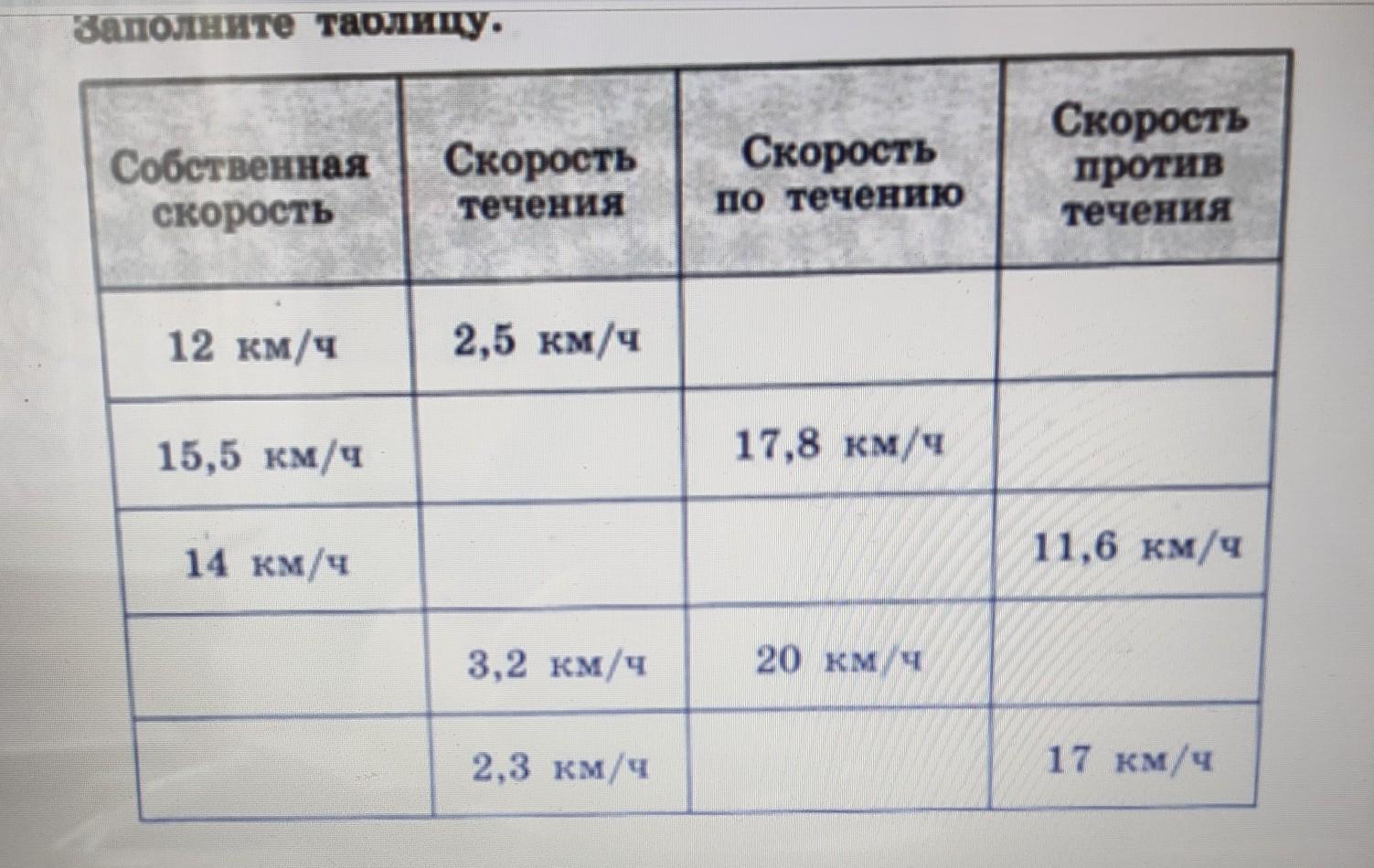 Заполните таблицу.

| Собственная скорость | Скорость течения | Скорость по течению | Скорость против течения |
|---|---|---|---|
| 12 км/ч | 2,5 км/ч | | |
| 15,5 км/ч | | 17,8 км/ч | |
| 14 км/ч | | | 11,6 км/ч |
| | 3,2 км/ч | 20 км/ч | |
| | 2,3 км/ч | | 17 км/ч |